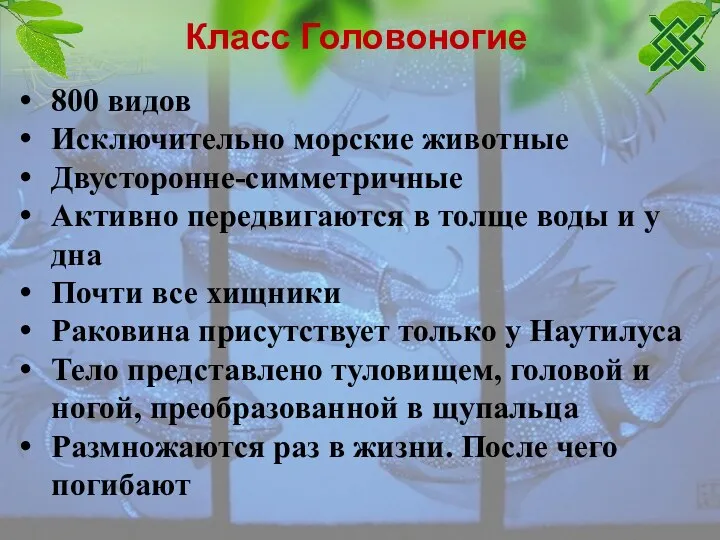 Класс Головоногие

• 800 видов
• Исключительно морские животные
• Двусторонне-симметричные
• Активно передвигаются в толще воды и у дна
• Почти все хищники
• Раковина присутствует только у Наутилуса
• Тело представлено туловищем, головой и ногой, преобразованной в щупальца
• Размножаются раз в жизни. После чего погибают